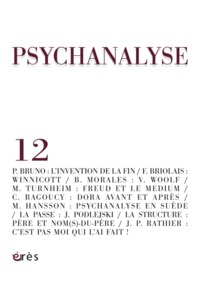 PSYCHANALYSE

12

P. BRUNO : L'INVENTION DE LA FIN / F. BRIOLAIS : WINNICOTT / B. MORALES : V. WOOLF / M. TURNHEIM : FREUD ET LE MEDIUM / C. RAGOUCY : DORA AVANT ET APRÈS / M. HANSSON : PSYCHANALYSE EN SUÈDE / LA PASSE : J. PODLEJSKI / LA STRUCTURE : PÈRE ET NOM(S)-DU-PÈRE / J. P. RATHIER : C'EST PAS MOI QUI L'AI FAIT !

érès